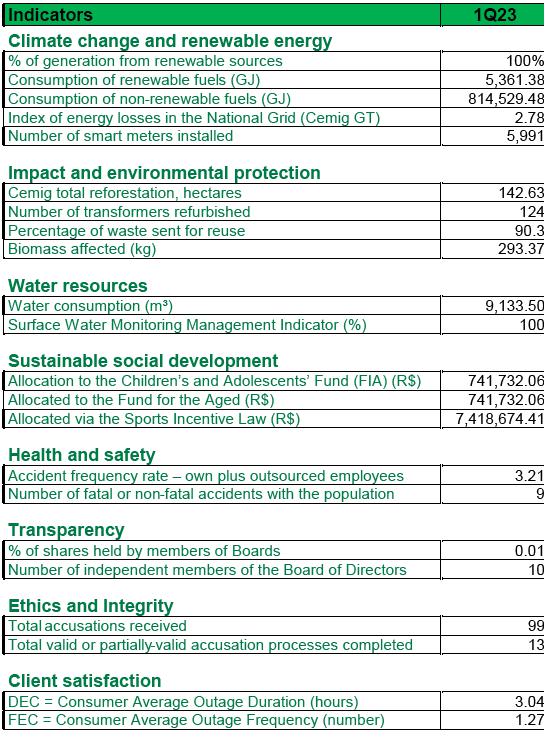 | Indicators | 1Q23 |
|---|---|
| **Climate change and renewable energy** | |
| % of generation from renewable sources | 100% |
| Consumption of renewable fuels (GJ) | 5,361.38 |
| Consumption of non-renewable fuels (GJ) | 814,529.48 |
| Index of energy losses in the National Grid (Cemig GT) | 2.78 |
| Number of smart meters installed | 5,991 |
| **Impact and environmental protection** | |
| Cemig total reforestation, hectares | 142.63 |
| Number of transformers refurbished | 124 |
| Percentage of waste sent for reuse | 90.3 |
| Biomass affected (kg) | 293.37 |
| **Water resources** | |
| Water consumption (m³) | 9,133.50 |
| Surface Water Monitoring Management Indicator (%) | 100 |
| **Sustainable social development** | |
| Allocation to the Children's and Adolescents' Fund (FIA) (R$) | 741,732.06 |
| Allocated to the Fund for the Aged (R$) | 741,732.06 |
| Allocated via the Sports Incentive Law (R$) | 7,418,674.41 |
| **Health and safety** | |
| Accident frequency rate – own plus outsourced employees | 3.21 |
| Number of fatal or non-fatal accidents with the population | 9 |
| **Transparency** | |
| % of shares held by members of Boards | 0.01 |
| Number of independent members of the Board of Directors | 10 |
| **Ethics and Integrity** | |
| Total accusations received | 99 |
| Total valid or partially-valid accusation processes completed | 13 |
| **Client satisfaction** | |
| DEC = Consumer Average Outage Duration (hours) | 3.04 |
| FEC = Consumer Average Outage Frequency (number) | 1.27 |